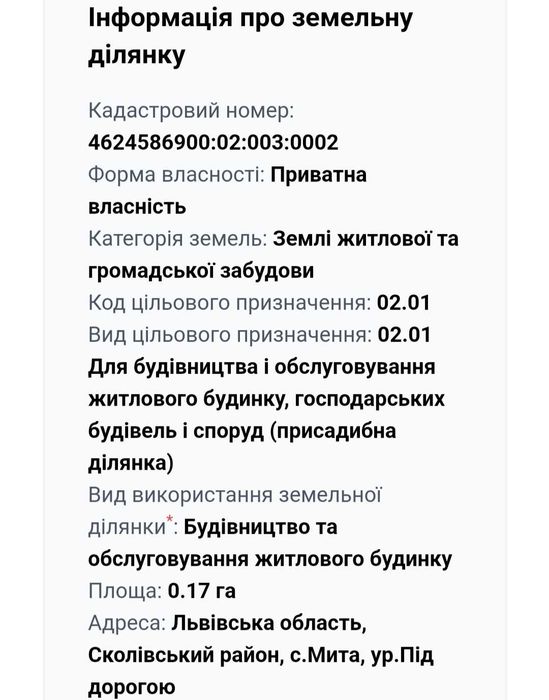 Інформація про земельну ділянку

Кадастровий номер: 4624586900:02:003:0002
Форма власності: Приватна власність
Категорія земель: Землі житлової та громадської забудови
Код цільового призначення: 02.01
Вид цільового призначення: 02.01 Для будівництва і обслуговування житлового будинку, господарських будівель і споруд (присадибна ділянка)
Вид використання земельної ділянки*: Будівництво та обслуговування житлового будинку
Площа: 0.17 га
Адреса: Львівська область, Сколівський район, с.Мита, ур.Під дорогою